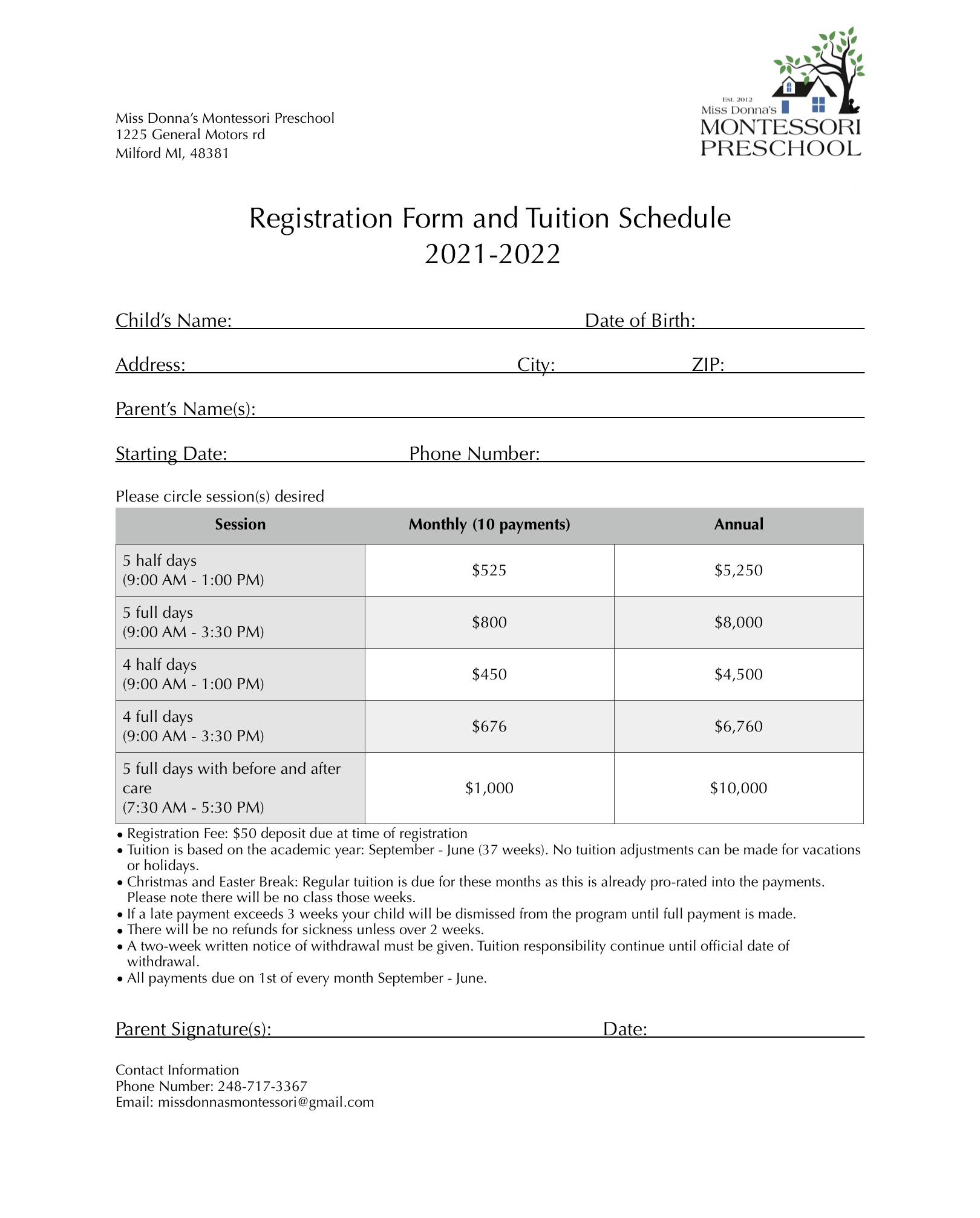 Miss Donna's Montessori Preschool
1225 General Motors rd
Milford MI, 48381

Est. 2012
Miss Donna's
MONTESSORI
PRESCHOOL

Registration Form and Tuition Schedule
2021-2022

Child's Name: Date of Birth:

Address: City: ZIP:

Parent's Name(s):

Starting Date: Phone Number:

Please circle session(s) desired

| Session | Monthly (10 payments) | Annual |
|---|---|---|
| 5 half days (9:00 AM - 1:00 PM) | \$525 | \$5,250 |
| 5 full days (9:00 AM - 3:30 PM) | \$800 | \$8,000 |
| 4 half days (9:00 AM - 1:00 PM) | \$450 | \$4,500 |
| 4 full days (9:00 AM - 3:30 PM) | \$676 | \$6,760 |
| 5 full days with before and after care (7:30 AM - 5:30 PM) | \$1,000 | \$10,000 |

• Registration Fee: \$50 deposit due at time of registration
• Tuition is based on the academic year: September - June (37 weeks). No tuition adjustments can be made for vacations or holidays.
• Christmas and Easter Break: Regular tuition is due for these months as this is already pro-rated into the payments. Please note there will be no class those weeks.
• If a late payment exceeds 3 weeks your child will be dismissed from the program until full payment is made.
• There will be no refunds for sickness unless over 2 weeks.
• A two-week written notice of withdrawal must be given. Tuition responsibility continue until official date of withdrawal.
• All payments due on 1st of every month September - June.

Parent Signature(s): Date:

Contact Information
Phone Number: 248-717-3367
Email: missdonnasmontessori@gmail.com